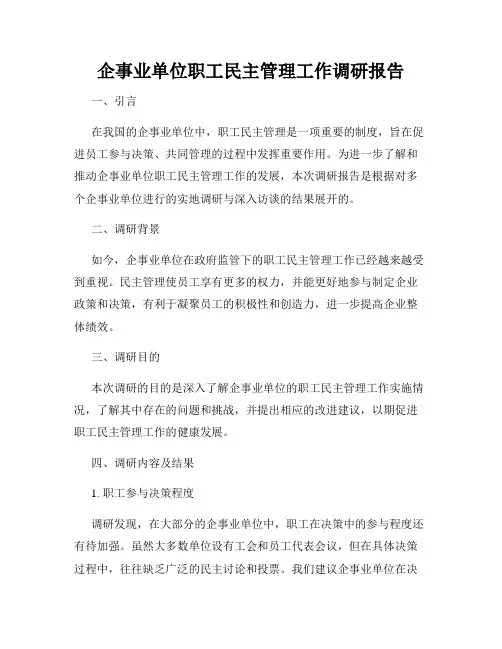 企事业单位职工民主管理工作调研报告

一、引言

在我国的企事业单位中，职工民主管理是一项重要的制度，旨在促进员工参与决策、共同管理的过程中发挥重要作用。为进一步了解和推动企事业单位职工民主管理工作的发展，本次调研报告是根据对多个企事业单位进行的实地调研与深入访谈的结果展开的。

二、调研背景

如今，企事业单位在政府监管下的职工民主管理工作已经越来越受到重视。民主管理使员工享有更多的权力，并能更好地参与制定企业政策和决策，有利于凝聚员工的积极性和创造力，进一步提高企业整体绩效。

三、调研目的

本次调研的目的是深入了解企事业单位的职工民主管理工作实施情况，了解其中存在的问题和挑战，并提出相应的改进建议，以期促进职工民主管理工作的健康发展。

四、调研内容及结果

1. 职工参与决策程度

调研发现，在大部分的企事业单位中，职工在决策中的参与程度还有待加强。虽然大多数单位设有工会和员工代表会议，但在具体决策过程中，往往缺乏广泛的民主讨论和投票。我们建议企事业单位在决